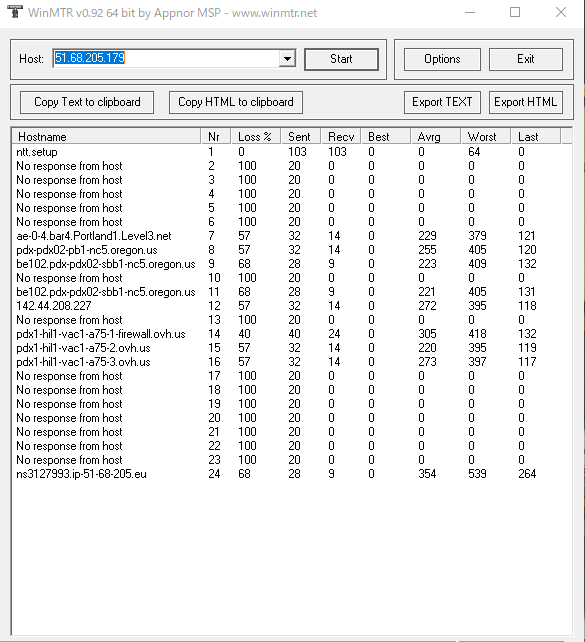 WinMTR v0.92 64 bit by Appnor MSP - www.winmtr.net

Host: 51.68.205.179

Start

Options

Exit

Copy Text to clipboard

Copy HTML to clipboard

Export TEXT

Export HTML

| Hostname | Nr | Loss % | Sent | Recv | Best | Avrg | Worst | Last |
|---|---|---|---|---|---|---|---|---|
| ntt.setup | 1 | 0 | 103 | 103 | 0 | 0 | 64 | 0 |
| No response from host | 2 | 100 | 20 | 0 | 0 | 0 | 0 | 0 |
| No response from host | 3 | 100 | 20 | 0 | 0 | 0 | 0 | 0 |
| No response from host | 4 | 100 | 20 | 0 | 0 | 0 | 0 | 0 |
| No response from host | 5 | 100 | 20 | 0 | 0 | 0 | 0 | 0 |
| No response from host | 6 | 100 | 20 | 0 | 0 | 0 | 0 | 0 |
| ae-0-4.bar4.Portland1.Level3.net | 7 | 57 | 32 | 14 | 0 | 229 | 379 | 121 |
| pdx-pdx02-pb1-nc5.oregon.us | 8 | 57 | 32 | 14 | 0 | 255 | 405 | 120 |
| be102.pdx-pdx02-sbb1-nc5.oregon.us | 9 | 68 | 28 | 9 | 0 | 223 | 409 | 132 |
| No response from host | 10 | 100 | 20 | 0 | 0 | 0 | 0 | 0 |
| be102.pdx-pdx02-sbb1-nc5.oregon.us | 11 | 68 | 28 | 9 | 0 | 221 | 405 | 131 |
| 142.44.208.227 | 12 | 57 | 32 | 14 | 0 | 272 | 395 | 118 |
| No response from host | 13 | 100 | 20 | 0 | 0 | 0 | 0 | 0 |
| pdx1-hil1-vac1-a75-1-firewall.ovh.us | 14 | 40 | 40 | 24 | 0 | 305 | 418 | 132 |
| pdx1-hil1-vac1-a75-2.ovh.us | 15 | 57 | 32 | 14 | 0 | 220 | 395 | 119 |
| pdx1-hil1-vac1-a75-3.ovh.us | 16 | 57 | 32 | 14 | 0 | 273 | 397 | 117 |
| No response from host | 17 | 100 | 20 | 0 | 0 | 0 | 0 | 0 |
| No response from host | 18 | 100 | 20 | 0 | 0 | 0 | 0 | 0 |
| No response from host | 19 | 100 | 20 | 0 | 0 | 0 | 0 | 0 |
| No response from host | 20 | 100 | 20 | 0 | 0 | 0 | 0 | 0 |
| No response from host | 21 | 100 | 20 | 0 | 0 | 0 | 0 | 0 |
| No response from host | 22 | 100 | 20 | 0 | 0 | 0 | 0 | 0 |
| No response from host | 23 | 100 | 20 | 0 | 0 | 0 | 0 | 0 |
| ns3127993.ip-51-68-205.eu | 24 | 68 | 28 | 9 | 0 | 354 | 539 | 264 |